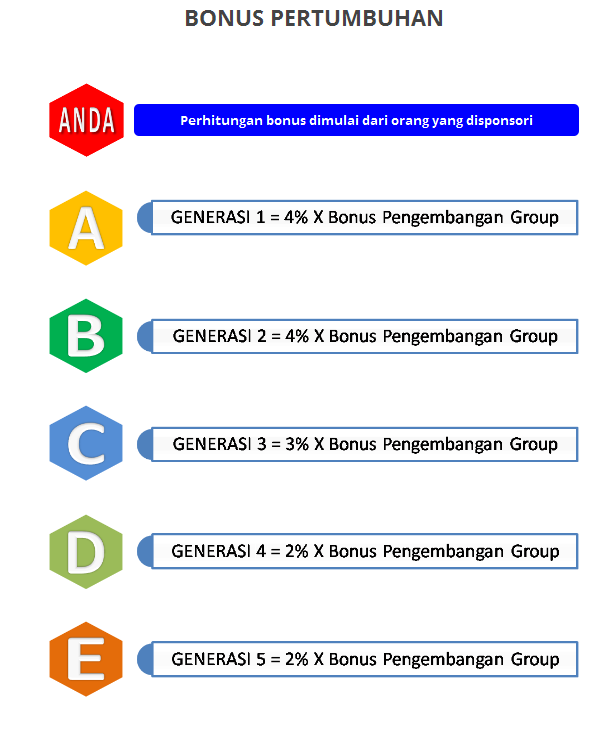 BONUS PERTUMBUHAN

ANDA

Perhitungan bonus dimulai dari orang yang disponsori

A

GENERASI 1 = 4% X Bonus Pengembangan Group

B

GENERASI 2 = 4% X Bonus Pengembangan Group

C

GENERASI 3 = 3% X Bonus Pengembangan Group

D

GENERASI 4 = 2% X Bonus Pengembangan Group

E

GENERASI 5 = 2% X Bonus Pengembangan Group